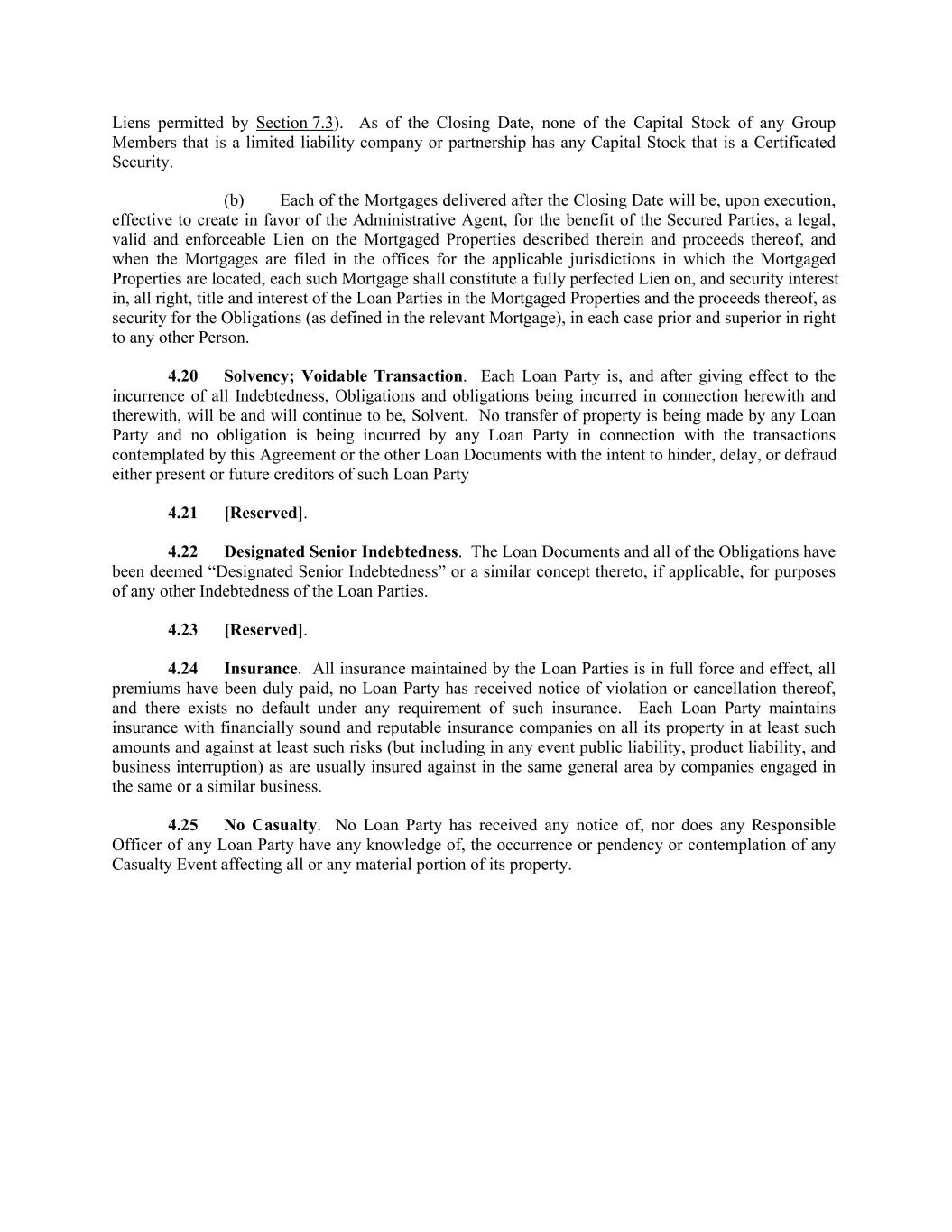 Liens permitted by Section 7.3). As of the Closing Date, none of the Capital Stock of any Group Members that is a limited liability company or partnership has any Capital Stock that is a Certificated Security.

(b) Each of the Mortgages delivered after the Closing Date will be, upon execution, effective to create in favor of the Administrative Agent, for the benefit of the Secured Parties, a legal, valid and enforceable Lien on the Mortgaged Properties described therein and proceeds thereof, and when the Mortgages are filed in the offices for the applicable jurisdictions in which the Mortgaged Properties are located, each such Mortgage shall constitute a fully perfected Lien on, and security interest in, all right, title and interest of the Loan Parties in the Mortgaged Properties and the proceeds thereof, as security for the Obligations (as defined in the relevant Mortgage), in each case prior and superior in right to any other Person.

4.20 Solvency; Voidable Transaction. Each Loan Party is, and after giving effect to the incurrence of all Indebtedness, Obligations and obligations being incurred in connection herewith and therewith, will be and will continue to be, Solvent. No transfer of property is being made by any Loan Party and no obligation is being incurred by any Loan Party in connection with the transactions contemplated by this Agreement or the other Loan Documents with the intent to hinder, delay, or defraud either present or future creditors of such Loan Party

4.21 [Reserved].

4.22 Designated Senior Indebtedness. The Loan Documents and all of the Obligations have been deemed “Designated Senior Indebtedness” or a similar concept thereto, if applicable, for purposes of any other Indebtedness of the Loan Parties.

4.23 [Reserved].

4.24 Insurance. All insurance maintained by the Loan Parties is in full force and effect, all premiums have been duly paid, no Loan Party has received notice of violation or cancellation thereof, and there exists no default under any requirement of such insurance. Each Loan Party maintains insurance with financially sound and reputable insurance companies on all its property in at least such amounts and against at least such risks (but including in any event public liability, product liability, and business interruption) as are usually insured against in the same general area by companies engaged in the same or a similar business.

4.25 No Casualty. No Loan Party has received any notice of, nor does any Responsible Officer of any Loan Party have any knowledge of, the occurrence or pendency or contemplation of any Casualty Event affecting all or any material portion of its property.